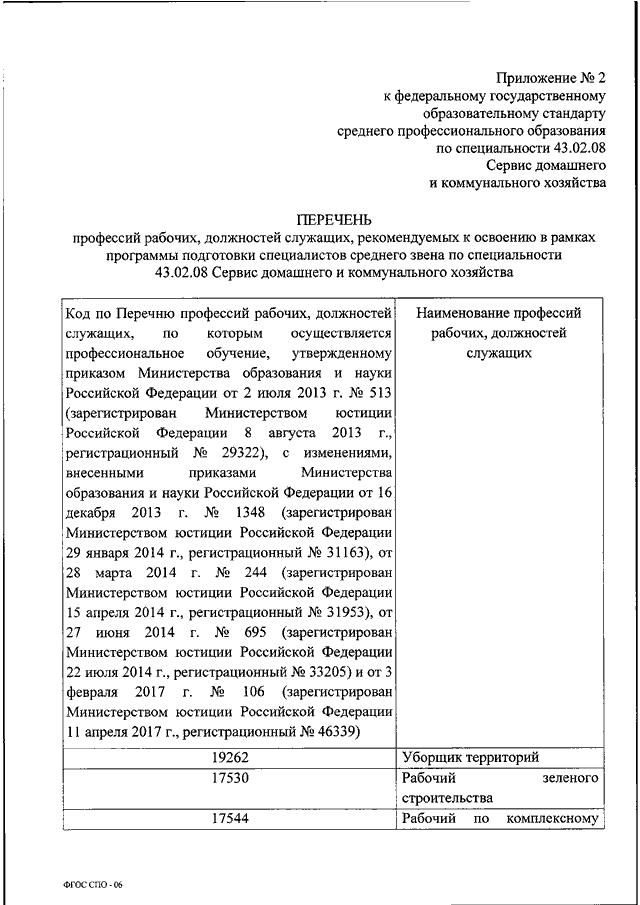 Приложение № 2
к федеральному государственному образовательному стандарту среднего профессионального образования по специальности 43.02.08 Сервис домашнего и коммунального хозяйства

ПЕРЕЧЕНЬ
профессий рабочих, должностей служащих, рекомендуемых к освоению в рамках программы подготовки специалистов среднего звена по специальности 43.02.08 Сервис домашнего и коммунального хозяйства

| Код по Перечню профессий рабочих, должностей служащих, по которым осуществляется профессиональное обучение, утвержденному приказом Министерства образования и науки Российской Федерации от 2 июля 2013 г. № 513 (зарегистрирован Министерством юстиции Российской Федерации 8 августа 2013 г., регистрационный № 29322), с изменениями, внесенными приказами Министерства образования и науки Российской Федерации от 16 декабря 2013 г. № 1348 (зарегистрирован Министерством юстиции Российской Федерации 29 января 2014 г., регистрационный № 31163), от 28 марта 2014 г. № 244 (зарегистрирован Министерством юстиции Российской Федерации 15 апреля 2014 г., регистрационный № 31953), от 27 июня 2014 г. № 695 (зарегистрирован Министерством юстиции Российской Федерации 22 июля 2014 г., регистрационный № 33205) и от 3 февраля 2017 г. № 106 (зарегистрирован Министерством юстиции Российской Федерации 11 апреля 2017 г., регистрационный № 46339) | Наименование профессий рабочих, должностей служащих |
|---|---|
| 19262 | Уборщик территорий |
| 17530 | Рабочий зеленого строительства |
| 17544 | Рабочий по комплексному |

ФГОС СПО - 06